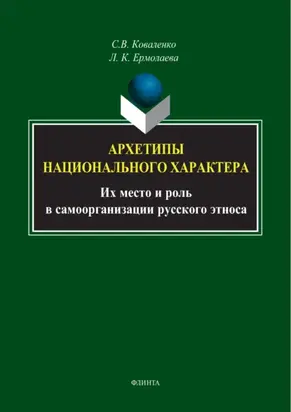 С.В. Коваленко
Л. К. Ермолаева

АРХЕТИПЫ
НАЦИОНАЛЬНОГО ХАРАКТЕРА

Их место и роль
в самоорганизации русского этноса

ФЛИНТА